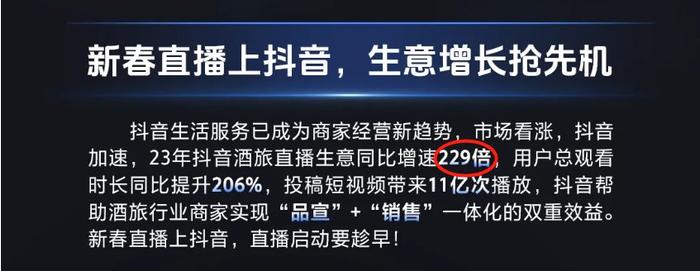 新春直播上抖音，生意增长抢先机

抖音生活服务已成为商家经营新趋势，市场看涨，抖音加速，23年抖音酒旅直播生意同比增速229倍，用户总观看时长同比提升206%，投稿短视频带来11亿次播放，抖音帮助酒旅行业商家实现“品宣”+“销售”一体化的双重效益。新春直播上抖音，直播启动要趁早！